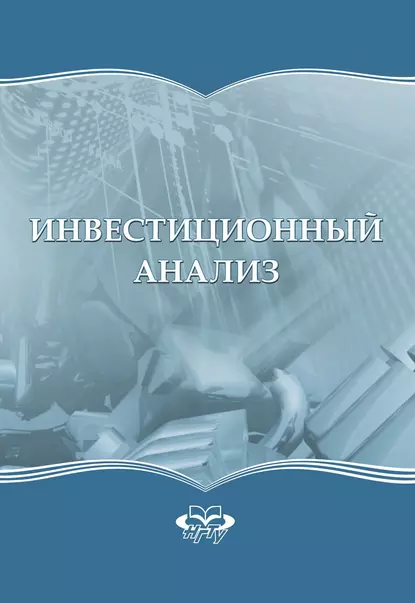 ИНВЕСТИЦИОННЫЙ АНАЛИЗ

НГТУ